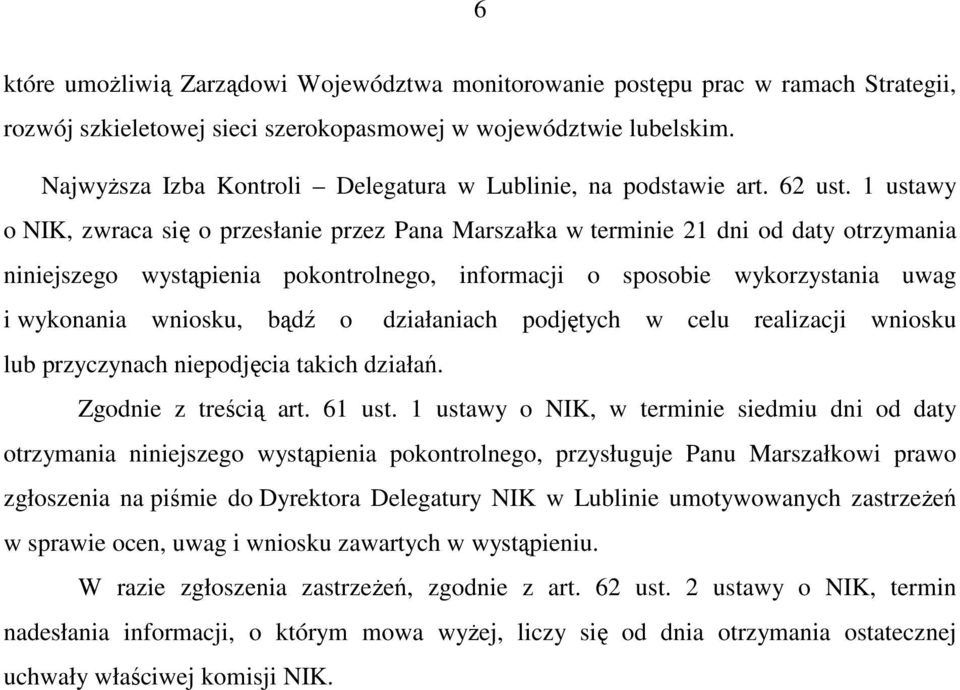 6

które umożliwią Zarządowi Województwa monitorowanie postępu prac w ramach Strategii, rozwój szkieletowej sieci szerokopasmowej w województwie lubelskim.

Najwyższa Izba Kontroli – Delegatura w Lublinie, na podstawie art. 62 ust. 1 ustawy o NIK, zwraca się o przesłanie przez Pana Marszałka w terminie 21 dni od daty otrzymania niniejszego wystąpienia pokontrolnego, informacji o sposobie wykorzystania uwag i wykonania wniosku, bądź o działaniach podjętych w celu realizacji wniosku lub przyczynach niepodjęcia takich działań.

Zgodnie z treścią art. 61 ust. 1 ustawy o NIK, w terminie siedmiu dni od daty otrzymania niniejszego wystąpienia pokontrolnego, przysługuje Panu Marszałkowi prawo zgłoszenia na piśmie do Dyrektora Delegatury NIK w Lublinie umotywowanych zastrzeżeń w sprawie ocen, uwag i wniosku zawartych w wystąpieniu.

W razie zgłoszenia zastrzeżeń, zgodnie z art. 62 ust. 2 ustawy o NIK, termin nadesłania informacji, o którym mowa wyżej, liczy się od dnia otrzymania ostatecznej uchwały właściwej komisji NIK.